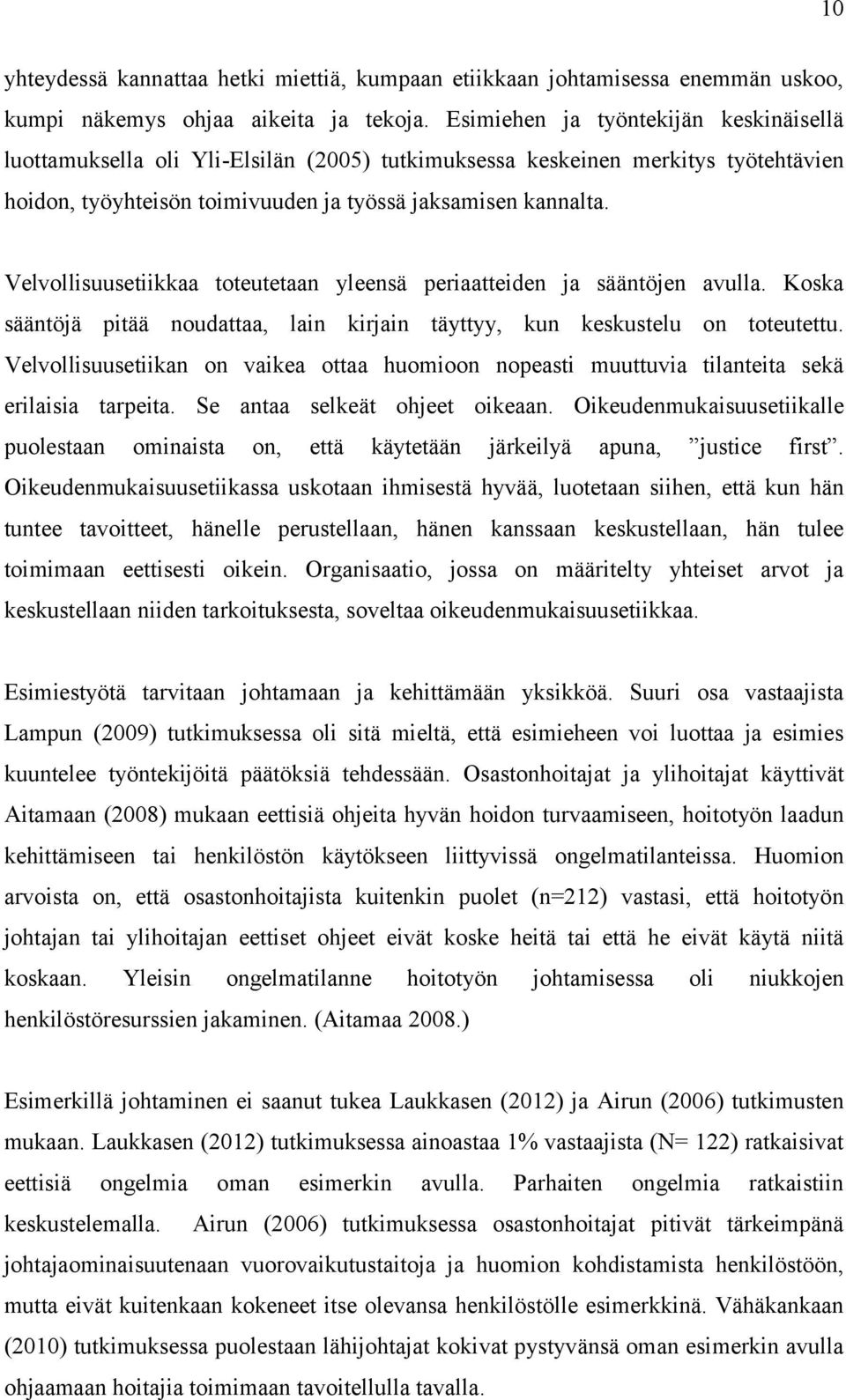 10

yhteydessä kannattaa hetki miettiä, kumpaan etiikkaan johtamisessa enemmän uskoo, kumpi näkemys ohjaa aikeita ja tekoja. Esimiehen ja työntekijän keskinäisellä luottamuksella oli Yli-Elsilän (2005) tutkimuksessa keskeinen merkitys työtehtävien hoidon, työyhteisön toimivuuden ja työssä jaksamisen kannalta.

Velvollisuusetiikkaa toteutetaan yleensä periaatteiden ja sääntöjen avulla. Koska sääntöjä pitää noudattaa, lain kirjain täyttyy, kun keskustelu on toteutettu. Velvollisuusetiikan on vaikea ottaa huomioon nopeasti muuttuvia tilanteita sekä erilaisia tarpeita. Se antaa selkeät ohjeet oikeaan. Oikeudenmukaisuusetiikalle puolestaan ominaista on, että käytetään järkeilyä apuna, ”justice first”. Oikeudenmukaisuusetiikassa uskotaan ihmisestä hyvää, luotetaan siihen, että kun hän tuntee tavoitteet, hänelle perustellaan, hänen kanssaan keskustellaan, hän tulee toimimaan eettisesti oikein. Organisaatio, jossa on määritelty yhteiset arvot ja keskustellaan niiden tarkoituksesta, soveltaa oikeudenmukaisuusetiikkaa.

Esimiestyötä tarvitaan johtamaan ja kehittämään yksikköä. Suuri osa vastaajista Lampun (2009) tutkimuksessa oli sitä mieltä, että esimieheen voi luottaa ja esimies kuuntelee työntekijöitä päätöksiä tehdessään. Osastonhoitajat ja ylihoitajat käyttivät Aitamaan (2008) mukaan eettisiä ohjeita hyvän hoidon turvaamiseen, hoitotyön laadun kehittämiseen tai henkilöstön käytökseen liittyvissä ongelmatilanteissa. Huomion arvoista on, että osastonhoitajista kuitenkin puolet (n=212) vastasi, että hoitotyön johtajan tai ylihoitajan eettiset ohjeet eivät koske heitä tai että he eivät käytä niitä koskaan. Yleisin ongelmatilanne hoitotyön johtamisessa oli niukkojen henkilöstöresurssien jakaminen. (Aitamaa 2008.)

Esimerkillä johtaminen ei saanut tukea Laukkasen (2012) ja Airun (2006) tutkimusten mukaan. Laukkasen (2012) tutkimuksessa ainoastaa 1% vastaajista (N= 122) ratkaisivat eettisiä ongelmia oman esimerkin avulla. Parhaiten ongelmia ratkaistiin keskustelemalla. Airun (2006) tutkimuksessa osastonhoitajat pitivät tärkeimpänä johtajaominaisuutenaan vuorovaikutustaitoja ja huomion kohdistamista henkilöstöön, mutta eivät kuitenkaan kokeneet itse olevansa henkilöstölle esimerkkinä. Vähäkankaan (2010) tutkimuksessa puolestaan lähijohtajat kokivat pystyvänsä oman esimerkin avulla ohjaamaan hoitajia toimimaan tavoitellulla tavalla.